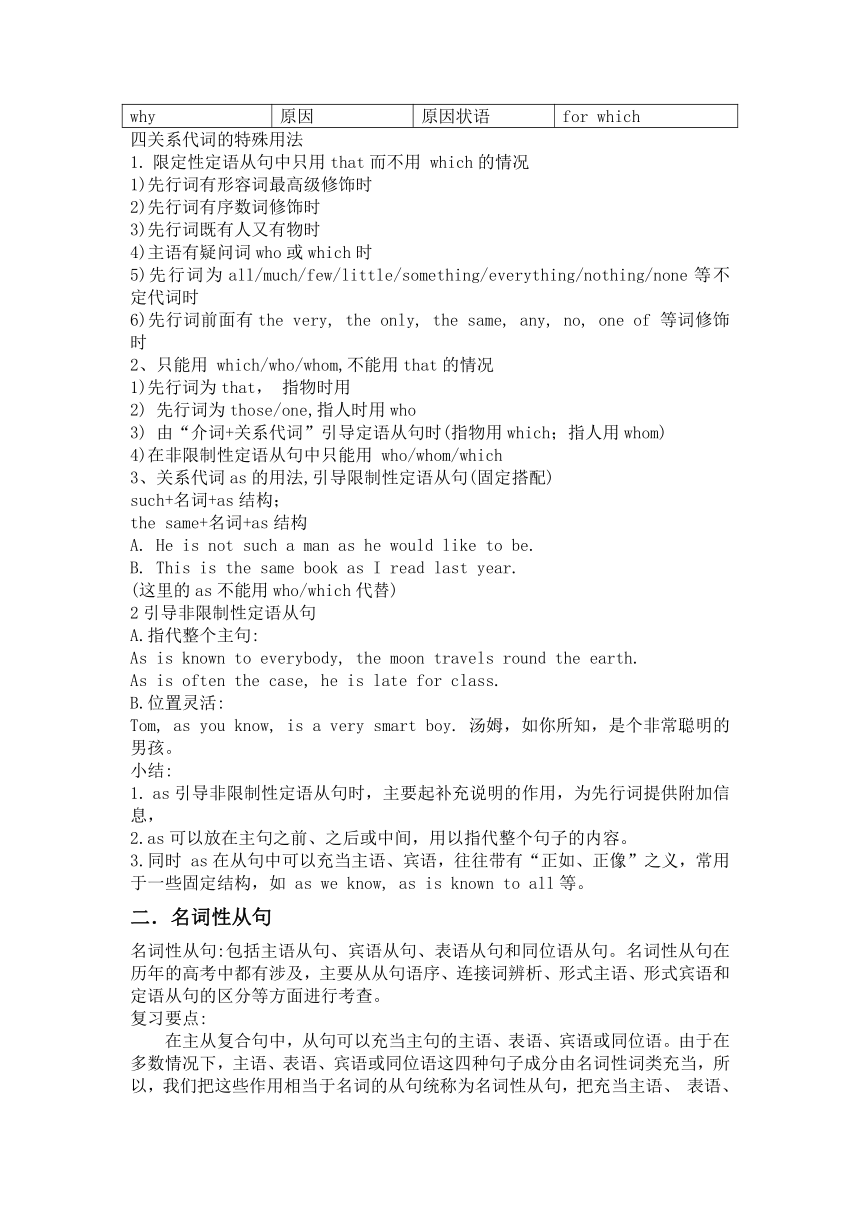 | why | 原因 | 原因状语 | for which |
|---|---|---|---|

四关系代词的特殊用法
1. 限定性定语从句中只用 that 而不用 which 的情况
1)先行词有形容词最高级修饰时
2)先行词有序数词修饰时
3)先行词既有人又有物时
4)主语有疑问词 who 或 which 时
5)先行词为 all/much/few/little/something/everything/nothing/none 等不定代词时
6)先行词前面有 the very, the only, the same, any, no, one of 等词修饰时
2、只能用 which/who/whom,不能用 that 的情况
1)先行词为 that, 指物时用
2) 先行词为 those/one,指人时用 who
3) 由“介词+关系代词”引导定语从句时(指物用 which;指人用 whom)
4)在非限制性定语从句中只能用 who/whom/which
3、关系代词 as 的用法,引导限制性定语从句(固定搭配)
such+名词+as 结构;
the same+名词+as 结构
A. He is not such a man as he would like to be.
B. This is the same book as I read last year.
(这里的 as 不能用 who/which 代替)
2 引导非限制性定语从句
A.指代整个主句:
As is known to everybody, the moon travels round the earth.
As is often the case, he is late for class.
B.位置灵活:
Tom, as you know, is a very smart boy. 汤姆,如你所知,是个非常聪明的男孩。
小结:
1. as 引导非限制性定语从句时,主要起补充说明的作用,为先行词提供附加信息,
2.as 可以放在主句之前、之后或中间,用以指代整个句子的内容。
3.同时 as 在从句中可以充当主语、宾语,往往带有“正如、正像”之义,常用于一些固定结构,如 as we know, as is known to all 等。

二. 名词性从句

名词性从句:包括主语从句、宾语从句、表语从句和同位语从句。名词性从句在历年的高考中都有涉及,主要从从句语序、连接词辨析、形式主语、形式宾语和定语从句的区分等方面进行考查。
复习要点:
在主从复合句中,从句可以充当主句的主语、表语、宾语或同位语。由于在多数情况下,主语、表语、宾语或同位语这四种句子成分由名词性词类充当,所以,我们把这些作用相当于名词的从句统称为名词性从句,把充当主语、 表语、